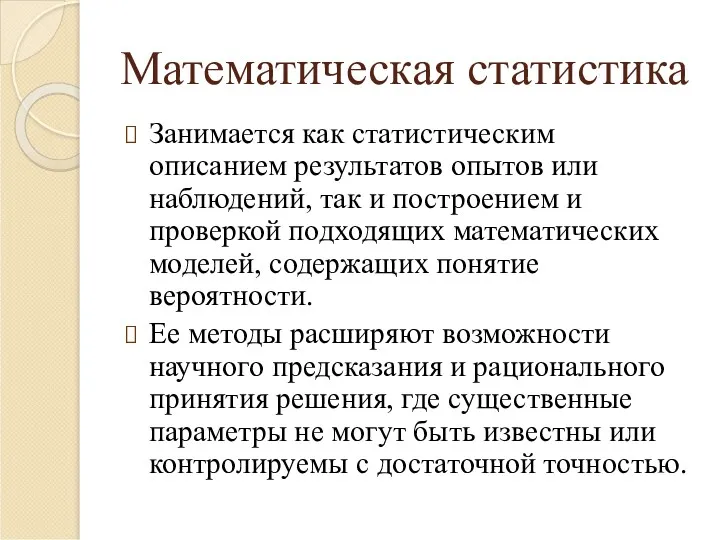 Математическая статистика

 Занимается как статистическим описанием результатов опытов или наблюдений, так и построением и проверкой подходящих математических моделей, содержащих понятие вероятности.

 Ее методы расширяют возможности научного предсказания и рационального принятия решения, где существенные параметры не могут быть известны или контролируемы с достаточной точностью.